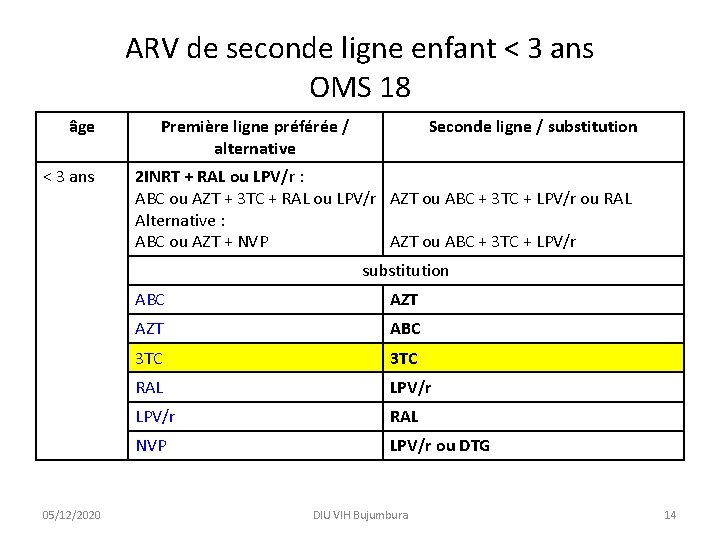 ARV de seconde ligne enfant < 3 ans
OMS 18

| âge | Première ligne préférée / alternative | Seconde ligne / substitution |
|---|---|---|
| < 3 ans | 2INRT + RAL ou LPV/r : ABC ou AZT + 3TC + RAL ou LPV/r Alternative : ABC ou AZT + NVP | AZT ou ABC + 3TC + LPV/r ou RAL  AZT ou ABC + 3TC + LPV/r |
| | substitution | |
| | ABC | AZT |
| | AZT | ABC |
| | 3TC | 3TC |
| | RAL | LPV/r |
| | LPV/r | RAL |
| | NVP | LPV/r ou DTG |

05/12/2020 DIU VIH Bujumbura 14